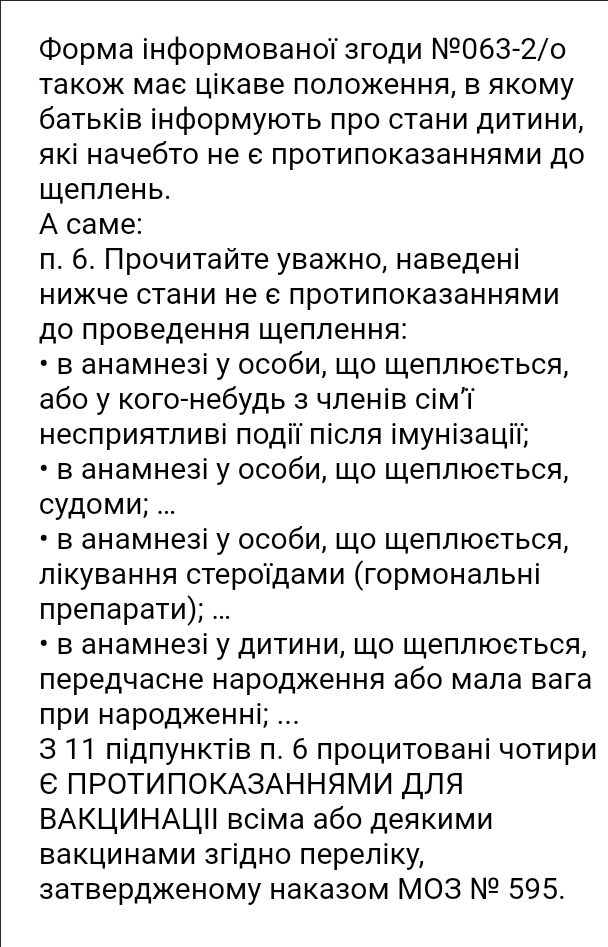 Форма інформованої згоди №063-2/о також має цікаве положення, в якому батьків інформують про стани дитини, які начебто не є протипоказаннями до щеплень.
А саме:
п. 6. Прочитайте уважно, наведені нижче стани не є протипоказаннями до проведення щеплення:
• в анамнезі у особи, що щеплюється, або у кого-небудь з членів сім'ї несприятливі події після імунізації;
• в анамнезі у особи, що щеплюється, судоми; ...
• в анамнезі у особи, що щеплюється, лікування стероїдами (гормональні препарати); ...
• в анамнезі у дитини, що щеплюється, передчасне народження або мала вага при народженні; ...
З 11 підпунктів п. 6 процитовані чотири Є ПРОТИПОКАЗАННЯМИ ДЛЯ ВАКЦИНАЦІІ всіма або деякими вакцинами згідно переліку, затвердженому наказом МОЗ № 595.